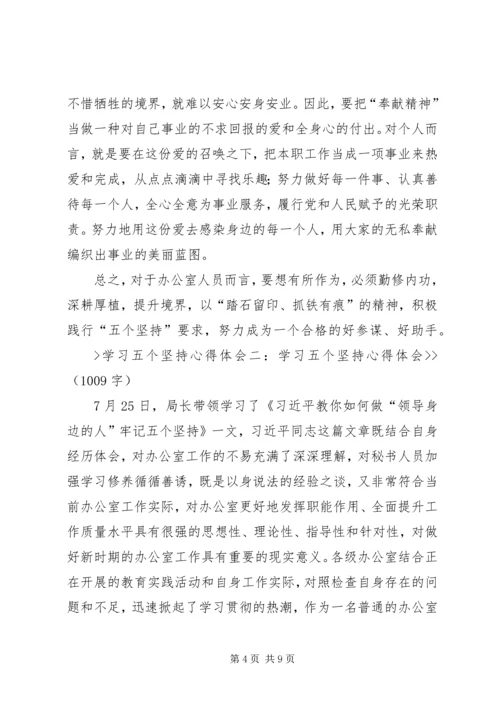 不惜牺牲的境界，就难以安心安身安业。因此，要把“奉献精神”当做一种对自己事业的不求回报的爱和全身心的付出。对个人而言，就是要在这份爱的召唤之下，把本职工作当成一项事业来热爱和完成，从点点滴滴中寻找乐趣；努力做好每一件事、认真善待每一个人，全心全意为事业服务，履行党和人民赋予的光荣职责。努力地用这份爱去感染身边的每一个人，用大家的无私奉献编织出事业的美丽蓝图。

总之，对于办公室人员而言，要想有所作为，必须勤修内功，深耕厚植，提升境界，以“踏石留印、抓铁有痕”的精神，积极践行“五个坚持”要求，努力成为一个合格的好参谋、好助手。

>学习五个坚持心得体会二：学习五个坚持心得体会>>（1009 字）

7 月 25 日，局长带领学习了《习近平教你如何做“领导身边的人”牢记五个坚持》一文，习近平同志这篇文章既结合自身经历体会，对办公室工作的不易充满了深深理解，对秘书人员加强学习修养循循善诱，既是以身说法的经验之谈，又非常符合当前办公室工作实际，对办公室更好地发挥职能作用、全面提升工作质量水平具有很强的思想性、理论性、指导性和针对性，对做好新时期的办公室工作具有重要的现实意义。各级办公室结合正在开展的教育实践活动和自身工作实际，对照检查自身存在的问题和不足，迅速掀起了学习贯彻的热潮，作为一名普通的办公室

第 4 页 共 9 页